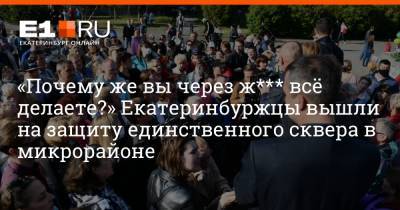 E1.RU
ЕКАТЕРИНБУРГ ОНЛАЙН

«Почему же вы через ж*** всё делаете?» Екатеринбуржцы вышли на защиту единственного сквера в микрорайоне